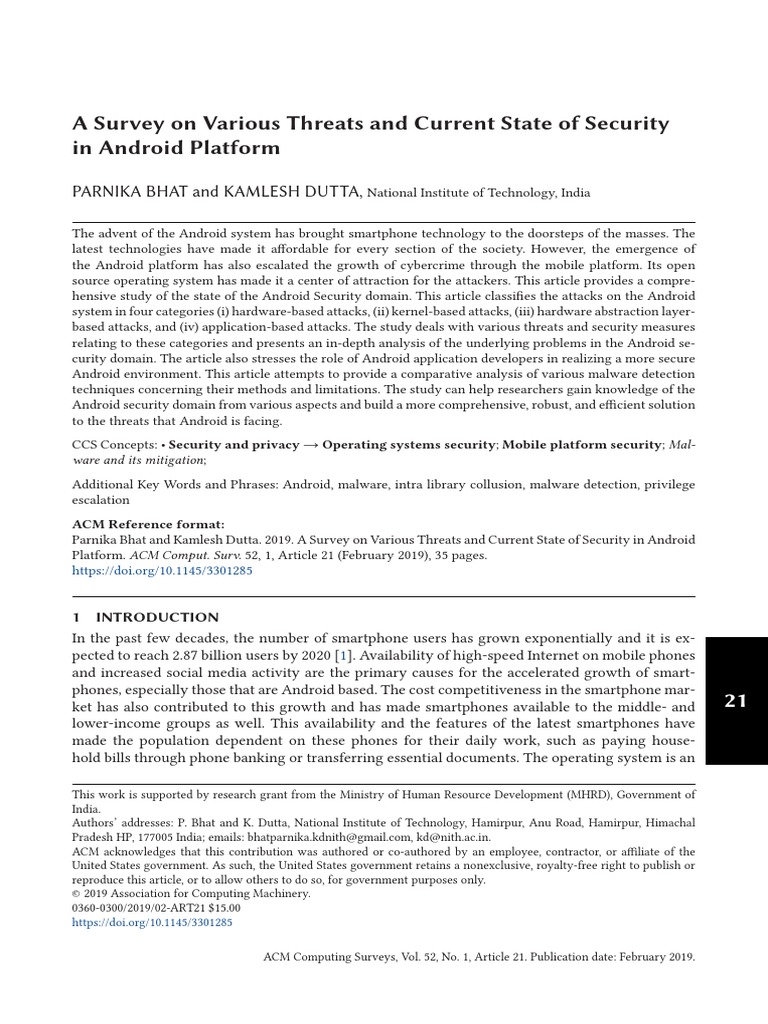 A Survey on Various Threats and Current State of Security in Android Platform

PARNIKA BHAT and KAMLESH DUTTA, National Institute of Technology, India

The advent of the Android system has brought smartphone technology to the doorsteps of the masses. The latest technologies have made it affordable for every section of the society. However, the emergence of the Android platform has also escalated the growth of cybercrime through the mobile platform. Its open source operating system has made it a center of attraction for the attackers. This article provides a comprehensive study of the state of the Android Security domain. This article classifies the attacks on the Android system in four categories (i) hardware-based attacks, (ii) kernel-based attacks, (iii) hardware abstraction layer-based attacks, and (iv) application-based attacks. The study deals with various threats and security measures relating to these categories and presents an in-depth analysis of the underlying problems in the Android security domain. The article also stresses the role of Android application developers in realizing a more secure Android environment. This article attempts to provide a comparative analysis of various malware detection techniques concerning their methods and limitations. The study can help researchers gain knowledge of the Android security domain from various aspects and build a more comprehensive, robust, and efficient solution to the threats that Android is facing.

CCS Concepts: • Security and privacy → Operating systems security; Mobile platform security; Malware and its mitigation;

Additional Key Words and Phrases: Android, malware, intra library collusion, malware detection, privilege escalation

ACM Reference format:
Parnika Bhat and Kamlesh Dutta. 2019. A Survey on Various Threats and Current State of Security in Android Platform. ACM Comput. Surv. 52, 1, Article 21 (February 2019), 35 pages.
https://doi.org/10.1145/3301285

1 INTRODUCTION
In the past few decades, the number of smartphone users has grown exponentially and it is expected to reach 2.87 billion users by 2020 [1]. Availability of high-speed Internet on mobile phones and increased social media activity are the primary causes for the accelerated growth of smartphones, especially those that are Android based. The cost competitiveness in the smartphone market has also contributed to this growth and has made smartphones available to the middle- and lower-income groups as well. This availability and the features of the latest smartphones have made the population dependent on these phones for their daily work, such as paying household bills through phone banking or transferring essential documents. The operating system is an

21

This work is supported by research grant from the Ministry of Human Resource Development (MHRD), Government of India.
Authors' addresses: P. Bhat and K. Dutta, National Institute of Technology, Hamirpur, Anu Road, Hamirpur, Himachal Pradesh HP, 177005 India; emails: bhatparnika.kdnith@gmail.com, kd@nith.ac.in.
ACM acknowledges that this contribution was authored or co-authored by an employee, contractor, or affiliate of the United States government. As such, the United States government retains a nonexclusive, royalty-free right to publish or reproduce this article, or to allow others to do so, for government purposes only.
© 2019 Association for Computing Machinery.
0360-0300/2019/02-ART21 $15.00
https://doi.org/10.1145/3301285

ACM Computing Surveys, Vol. 52, No. 1, Article 21. Publication date: February 2019.